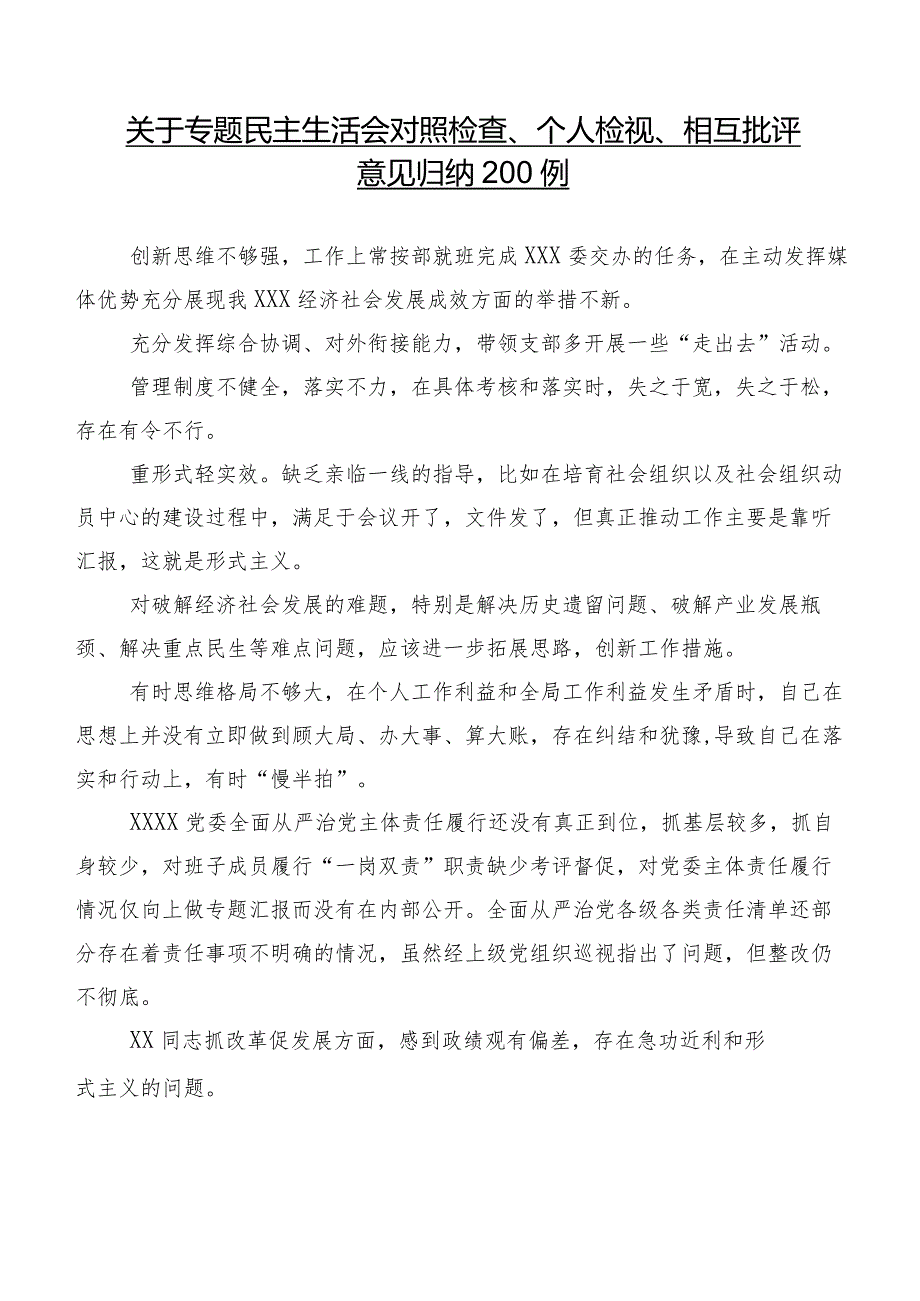 关于专题民主生活会对照检查、个人检视、相互批评意见归纳200例

创新思维不够强，工作上常按部就班完成XXX委交办的任务，在主动发挥媒体优势充分展现我XXX经济社会发展成效方面的举措不新。

充分发挥综合协调、对外衔接能力，带领支部多开展一些“走出去”活动。

管理制度不健全，落实不力，在具体考核和落实时，失之于宽，失之于松，存在有令不行。

重形式轻实效。缺乏亲临一线的指导，比如在培育社会组织以及社会组织动员中心的建设过程中，满足于会议开了，文件发了，但真正推动工作主要是靠听汇报，这就是形式主义。

对破解经济社会发展的难题，特别是解决历史遗留问题、破解产业发展瓶颈、解决重点民生等难点问题，应该进一步拓展思路，创新工作措施。

有时思维格局不够大，在个人工作利益和全局工作利益发生矛盾时，自己在思想上并没有立即做到顾大局、办大事、算大账，存在纠结和犹豫,导致自己在落实和行动上，有时“慢半拍”。

XXXX党委全面从严治党主体责任履行还没有真正到位，抓基层较多，抓自身较少，对班子成员履行“一岗双责”职责缺少考评督促，对党委主体责任履行情况仅向上做专题汇报而没有在内部公开。全面从严治党各级各类责任清单还部分存在着责任事项不明确的情况，虽然经上级党组织巡视指出了问题，但整改仍不彻底。

XX同志抓改革促发展方面，感到政绩观有偏差，存在急功近利和形式主义的问题。